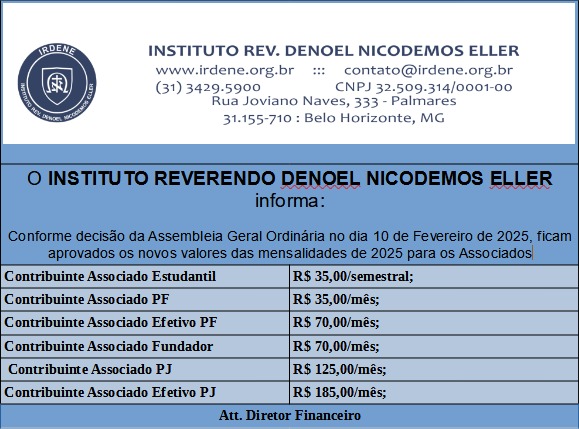 IRDENE
INSTITUTO REV. DENOEL NICODEMOS ELLER

INSTITUTO REV. DENOEL NICODEMOS ELLER
www.irdene.org.br ::: contato@irdene.org.br
(31) 3429.5900 CNPJ 32.509.314/0001-00
Rua Joviano Naves, 333 - Palmares
31.155-710 : Belo Horizonte, MG

O INSTITUTO REVERENDO DENOEL NICODEMOS ELLER informa:

Conforme decisão da Assembleia Geral Ordinária no dia 10 de Fevereiro de 2025, ficam aprovados os novos valores das mensalidades de 2025 para os Associados

| Contribuinte Associado Estudantil | R$ 35,00/semestral; |
|---|---|
| Contribuinte Associado PF | R$ 35,00/mês; |
| Contribuinte Associado Efetivo PF | R$ 70,00/mês; |
| Contribuinte Associado Fundador | R$ 70,00/mês; |
| Contribuinte Associado PJ | R$ 125,00/mês; |
| Contribuinte Associado Efetivo PJ | R$ 185,00/mês; |

Att. Diretor Financeiro